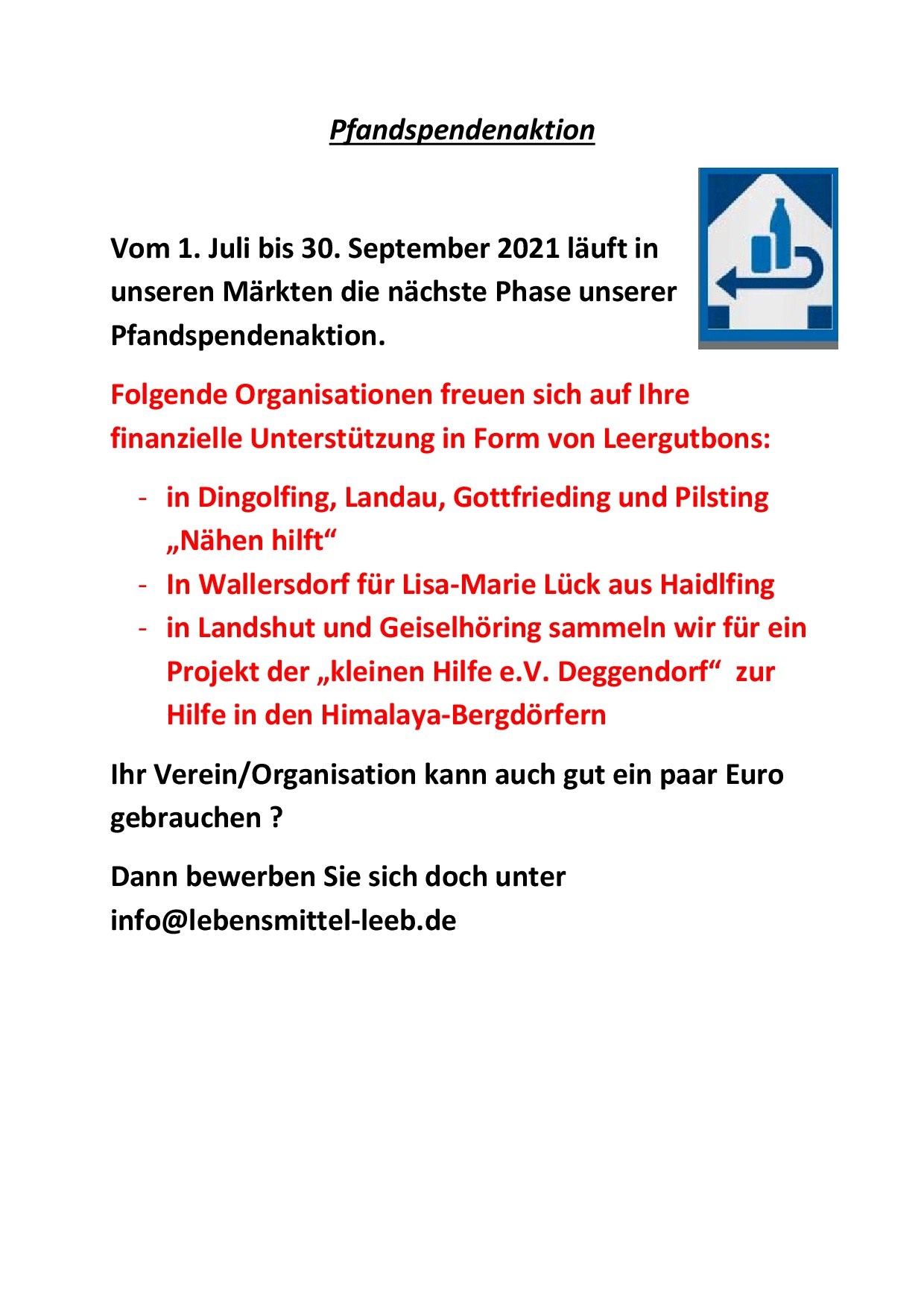 Pfandspendenaktion

Vom 1. Juli bis 30. September 2021 läuft in unseren Märkten die nächste Phase unserer Pfandspendenaktion.

Folgende Organisationen freuen sich auf Ihre finanzielle Unterstützung in Form von Leergutbons:

- in Dingolfing, Landau, Gottfrieding und Pilsting „Nähen hilft“
- In Wallersdorf für Lisa-Marie Lück aus Haidlfing
- in Landshut und Geiselhöring sammeln wir für ein Projekt der „kleinen Hilfe e.V. Deggendorf“ zur Hilfe in den Himalaya-Bergdörfern

Ihr Verein/Organisation kann auch gut ein paar Euro gebrauchen ?

Dann bewerben Sie sich doch unter info@lebensmittel-leeb.de